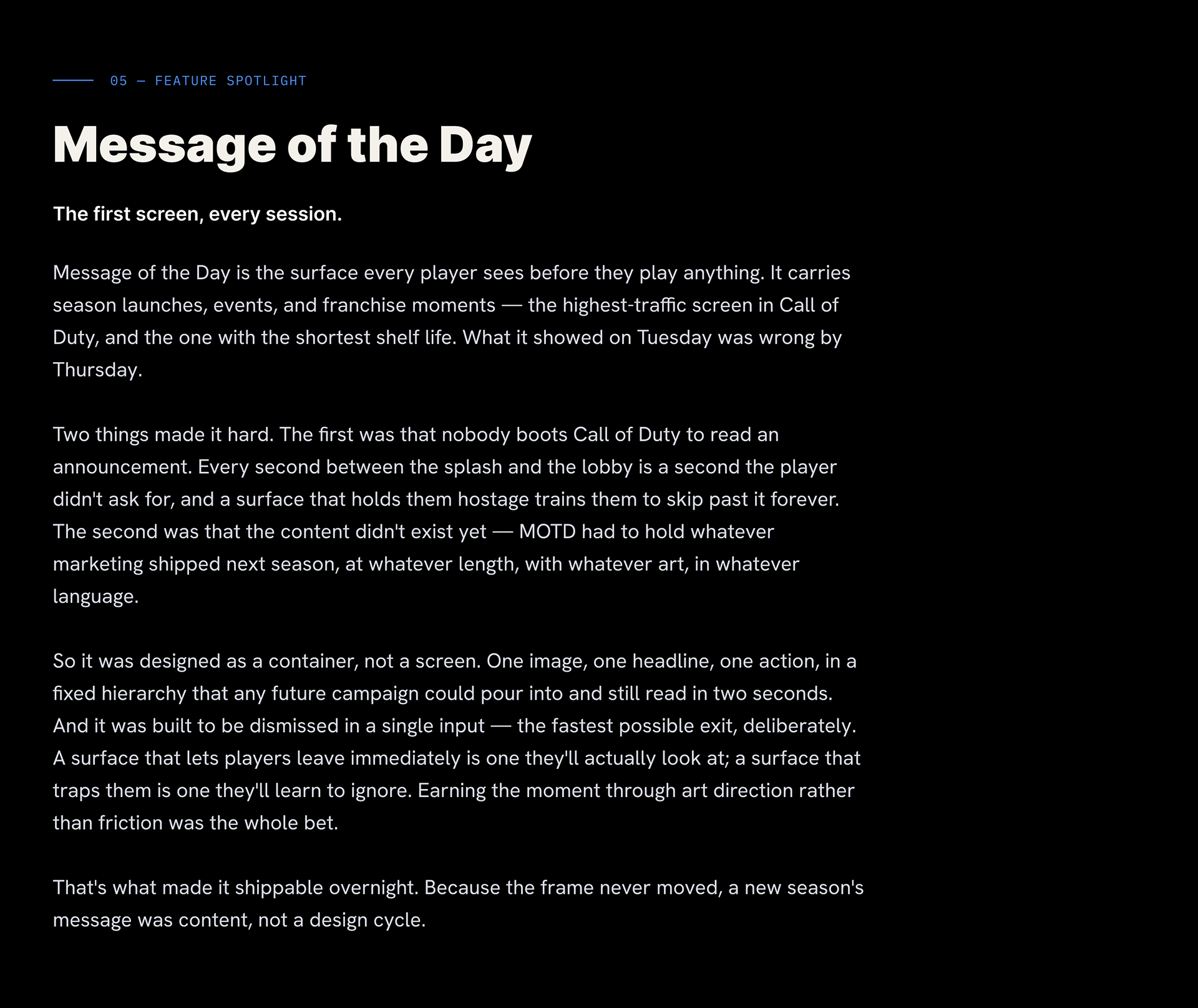 05 — FEATURE SPOTLIGHT

Message of the Day

The first screen, every session.

Message of the Day is the surface every player sees before they play anything. It carries season launches, events, and franchise moments — the highest-traffic screen in Call of Duty, and the one with the shortest shelf life. What it showed on Tuesday was wrong by Thursday.

Two things made it hard. The first was that nobody boots Call of Duty to read an announcement. Every second between the splash and the lobby is a second the player didn't ask for, and a surface that holds them hostage trains them to skip past it forever. The second was that the content didn't exist yet — MOTD had to hold whatever marketing shipped next season, at whatever length, with whatever art, in whatever language.

So it was designed as a container, not a screen. One image, one headline, one action, in a fixed hierarchy that any future campaign could pour into and still read in two seconds. And it was built to be dismissed in a single input — the fastest possible exit, deliberately. A surface that lets players leave immediately is one they'll actually look at; a surface that traps them is one they'll learn to ignore. Earning the moment through art direction rather than friction was the whole bet.

That's what made it shippable overnight. Because the frame never moved, a new season's message was content, not a design cycle.